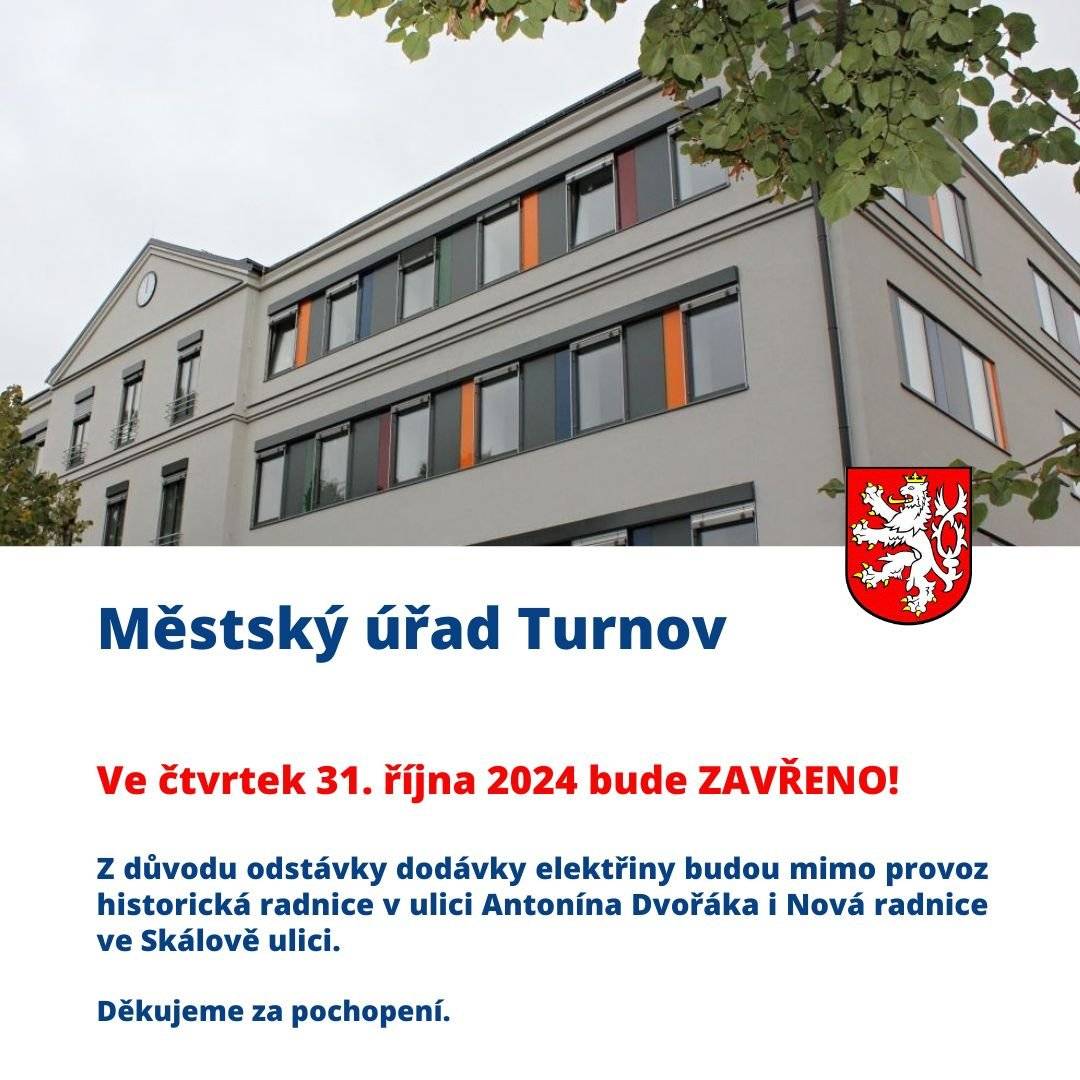 Městský úřad Turnov

Ve čtvrtek 31. října 2024 bude ZAVŘENO!

Z důvodu odstávky dodávky elektřiny budou mimo provoz historická radnice v ulici Antonína Dvořáka i Nová radnice ve Skálově ulici.

Děkujeme za pochopení.